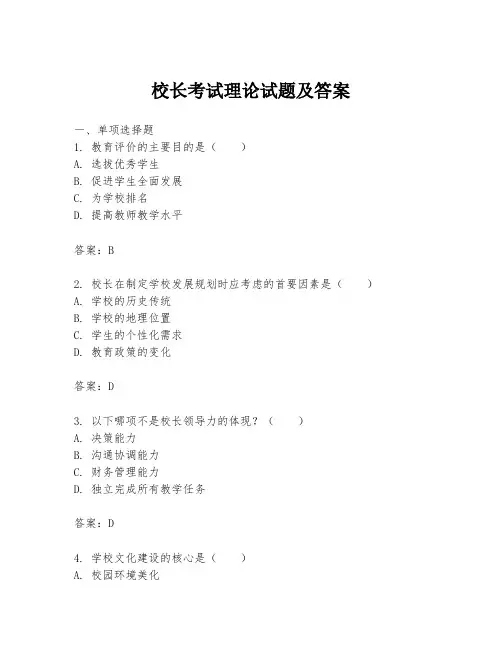 校长考试理论试题及答案

一、单项选择题
1. 教育评价的主要目的是（　　）
A. 选拔优秀学生
B. 促进学生全面发展
C. 为学校排名
D. 提高教师教学水平

答案：B

2. 校长在制定学校发展规划时应考虑的首要因素是（　　）
A. 学校的历史传统
B. 学校的地理位置
C. 学生的个性化需求
D. 教育政策的变化

答案：D

3. 以下哪项不是校长领导力的体现？（　　）
A. 决策能力
B. 沟通协调能力
C. 财务管理能力
D. 独立完成所有教学任务

答案：D

4. 学校文化建设的核心是（　　）
A. 校园环境美化